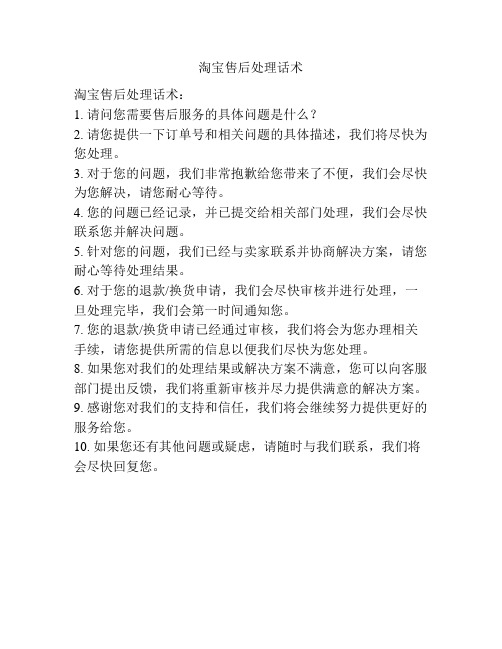 淘宝售后处理话术

淘宝售后处理话术：

1. 请问您需要售后服务的具体问题是什么？

2. 请您提供一下订单号和相关问题的具体描述，我们将尽快为您处理。

3. 对于您的问题，我们非常抱歉给您带来了不便，我们会尽快为您解决，请您耐心等待。

4. 您的问题已经记录，并已提交给相关部门处理，我们会尽快联系您并解决问题。

5. 针对您的问题，我们已经与卖家联系并协商解决方案，请您耐心等待处理结果。

6. 对于您的退款/换货申请，我们会尽快审核并进行处理，一旦处理完毕，我们会第一时间通知您。

7. 您的退款/换货申请已经通过审核，我们将会为您办理相关手续，请您提供所需的信息以便我们尽快为您处理。

8. 如果您对我们的处理结果或解决方案不满意，您可以向客服部门提出反馈，我们将重新审核并尽力提供满意的解决方案。

9. 感谢您对我们的支持和信任，我们将会继续努力提供更好的服务给您。

10. 如果您还有其他问题或疑虑，请随时与我们联系，我们将会尽快回复您。